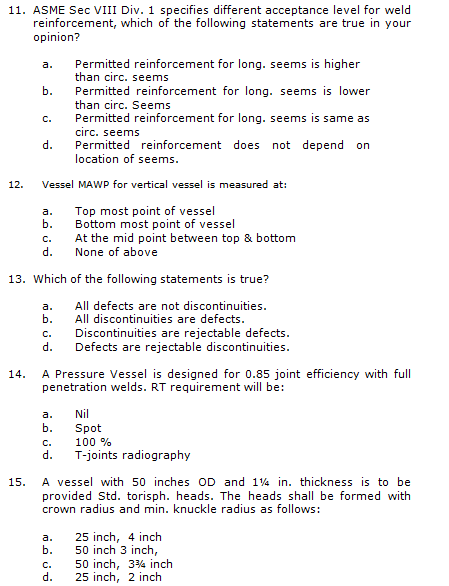 11. ASME Sec VIII Div. 1 specifies different acceptance level for weld reinforcement, which of the following statements are true in your opinion?

a. Permitted reinforcement for long. seems is higher than circ. seems
b. Permitted reinforcement for long. seems is lower than circ. Seems
c. Permitted reinforcement for long. seems is same as circ. seems
d. Permitted reinforcement does not depend on location of seems.

12. Vessel MAWP for vertical vessel is measured at:

a. Top most point of vessel
b. Bottom most point of vessel
c. At the mid point between top & bottom
d. None of above

13. Which of the following statements is true?

a. All defects are not discontinuities.
b. All discontinuities are defects.
c. Discontinuities are rejectable defects.
d. Defects are rejectable discontinuities.

14. A Pressure Vessel is designed for 0.85 joint efficiency with full penetration welds. RT requirement will be:

a. Nil
b. Spot
c. 100 %
d. T-joints radiography

15. A vessel with 50 inches OD and 1¼ in. thickness is to be provided Std. torisph. heads. The heads shall be formed with crown radius and min. knuckle radius as follows:

a. 25 inch, 4 inch
b. 50 inch 3 inch,
c. 50 inch, 3¾ inch
d. 25 inch, 2 inch